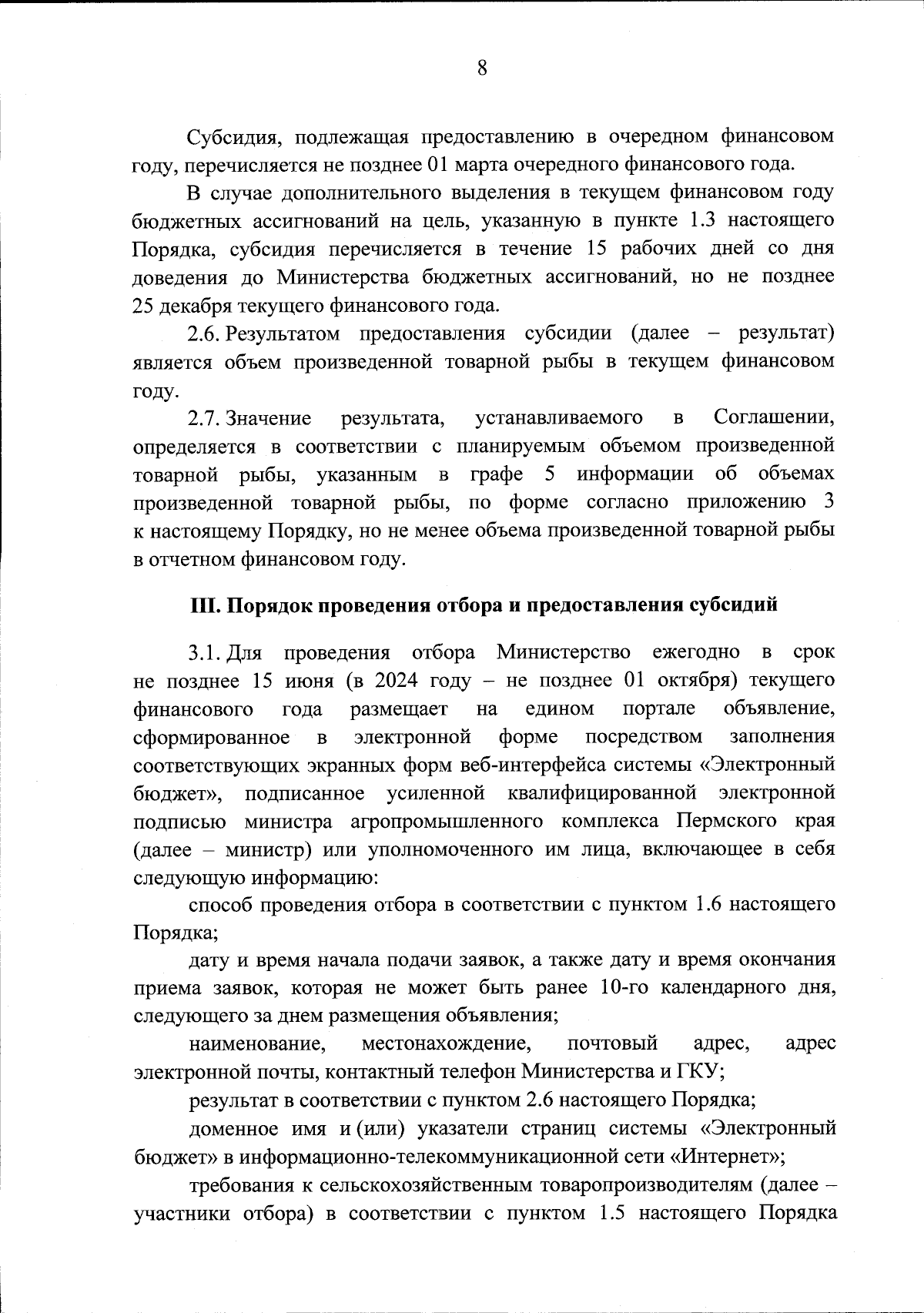 8

Субсидия, подлежащая предоставлению в очередном финансовом году, перечисляется не позднее 01 марта очередного финансового года.

В случае дополнительного выделения в текущем финансовом году бюджетных ассигнований на цель, указанную в пункте 1.3 настоящего Порядка, субсидия перечисляется в течение 15 рабочих дней со дня доведения до Министерства бюджетных ассигнований, но не позднее 25 декабря текущего финансового года.

2.6. Результатом предоставления субсидии (далее – результат) является объем произведенной товарной рыбы в текущем финансовом году.

2.7. Значение результата, устанавливаемого в Соглашении, определяется в соответствии с планируемым объемом произведенной товарной рыбы, указанным в графе 5 информации об объемах произведенной товарной рыбы, по форме согласно приложению 3 к настоящему Порядку, но не менее объема произведенной товарной рыбы в отчетном финансовом году.

III. Порядок проведения отбора и предоставления субсидий

3.1. Для проведения отбора Министерство ежегодно в срок не позднее 15 июня (в 2024 году – не позднее 01 октября) текущего финансового года размещает на едином портале объявление, сформированное в электронной форме посредством заполнения соответствующих экранных форм веб-интерфейса системы «Электронный бюджет», подписанное усиленной квалифицированной электронной подписью министра агропромышленного комплекса Пермского края (далее – министр) или уполномоченного им лица, включающее в себя следующую информацию:

способ проведения отбора в соответствии с пунктом 1.6 настоящего Порядка;

дату и время начала подачи заявок, а также дату и время окончания приема заявок, которая не может быть ранее 10-го календарного дня, следующего за днем размещения объявления;

наименование, местонахождение, почтовый адрес, адрес электронной почты, контактный телефон Министерства и ГКУ;

результат в соответствии с пунктом 2.6 настоящего Порядка;

доменное имя и (или) указатели страниц системы «Электронный бюджет» в информационно-телекоммуникационной сети «Интернет»;

требования к сельскохозяйственным товаропроизводителям (далее – участники отбора) в соответствии с пунктом 1.5 настоящего Порядка